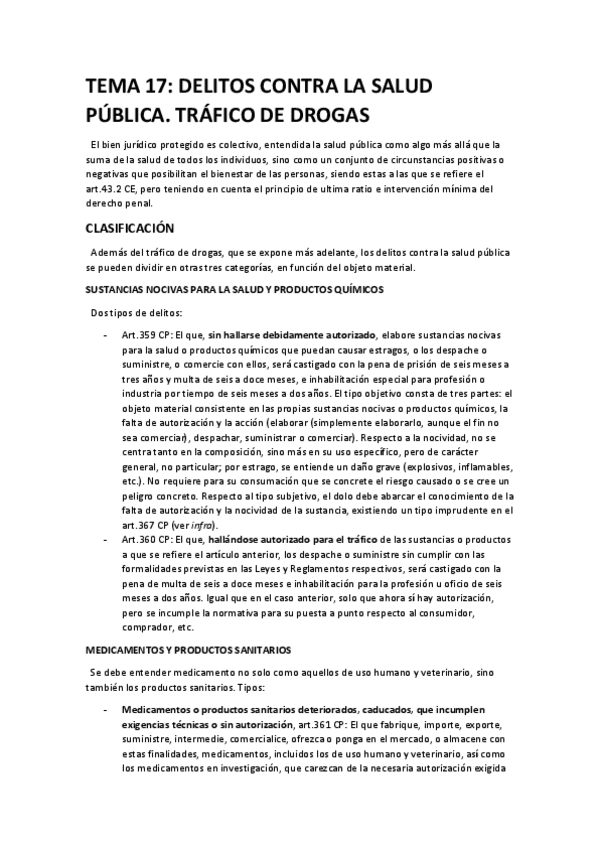 TEMA 17: DELITOS CONTRA LA SALUD PÚBLICA. TRÁFICO DE DROGAS

El bien jurídico protegido es colectivo, entendida la salud pública como algo más allá que la suma de la salud de todos los individuos, sino como un conjunto de circunstancias positivas o negativas que posibilitan el bienestar de las personas, siendo estas a las que se refiere el art.43.2 CE, pero teniendo en cuenta el principio de ultima ratio e intervención mínima del derecho penal.

CLASIFICACIÓN

Además del tráfico de drogas, que se expone más adelante, los delitos contra la salud pública se pueden dividir en otras tres categorías, en función del objeto material.

SUSTANCIAS NOCIVAS PARA LA SALUD Y PRODUCTOS QUÍMICOS

Dos tipos de delitos:

- Art.359 CP: El que, sin hallarse debidamente autorizado, elabore sustancias nocivas para la salud o productos químicos que puedan causar estragos, o los despache o suministre, o comercie con ellos, será castigado con la pena de prisión de seis meses a tres años y multa de seis a doce meses, e inhabilitación especial para profesión o industria por tiempo de seis meses a dos años. El tipo objetivo consta de tres partes: el objeto material consistente en las propias sustancias nocivas o productos químicos, la falta de autorización y la acción (elaborar (simplemente elaborarlo, aunque el fin no sea comerciar), despachar, suministrar o comerciar). Respecto a la nocividad, no se centra tanto en la composición, sino más en su uso específico, pero de carácter general, no particular; por estrago, se entiende un daño grave (explosivos, inflamables, etc.). No requiere para su consumación que se concrete el riesgo causado o se cree un peligro concreto. Respecto al tipo subjetivo, el dolo debe abarcar el conocimiento de la falta de autorización y la nocividad de la sustancia, existiendo un tipo imprudente en el art.367 CP (ver infra).
- Art.360 CP: El que, hallándose autorizado para el tráfico de las sustancias o productos a que se refiere el artículo anterior, los despache o suministre sin cumplir con las formalidades previstas en las Leyes y Reglamentos respectivos, será castigado con la pena de multa de seis a doce meses e inhabilitación para la profesión u oficio de seis meses a dos años. Igual que en el caso anterior, solo que ahora sí hay autorización, pero se incumple la normativa para su puesta a punto respecto al consumidor, comprador, etc.

MEDICAMENTOS Y PRODUCTOS SANITARIOS

Se debe entender medicamento no solo como aquellos de uso humano y veterinario, sino también los productos sanitarios. Tipos:

- Medicamentos o productos sanitarios deteriorados, caducados, que incumplen exigencias técnicas o sin autorización, art.361 CP: El que fabrique, importe, exporte, suministre, intermedie, comercialice, ofrezca o ponga en el mercado, o almacene con estas finalidades, medicamentos, incluidos los de uso humano y veterinario, así como los medicamentos en investigación, que carezcan de la necesaria autorización exigida